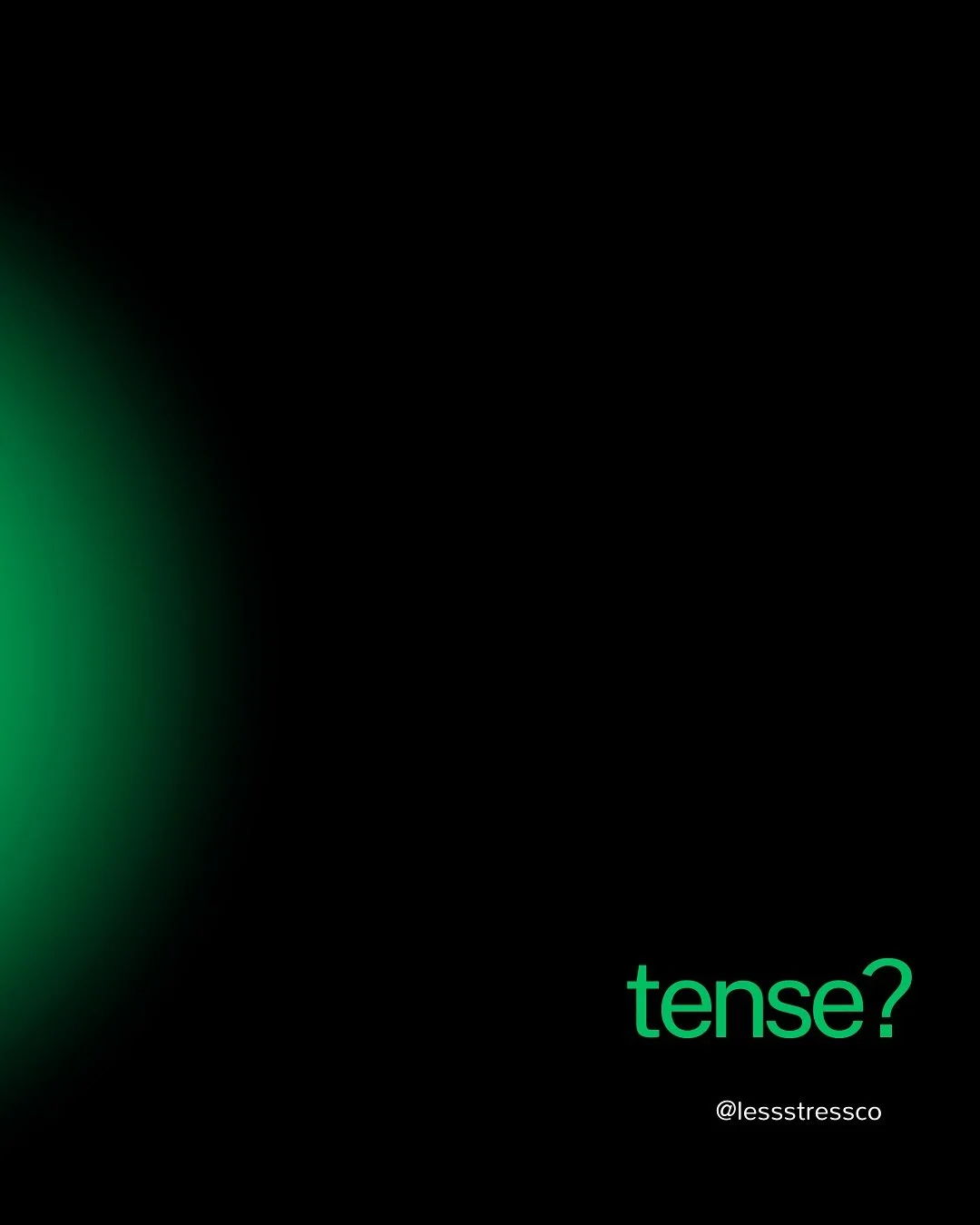 tense?

@lessstressco